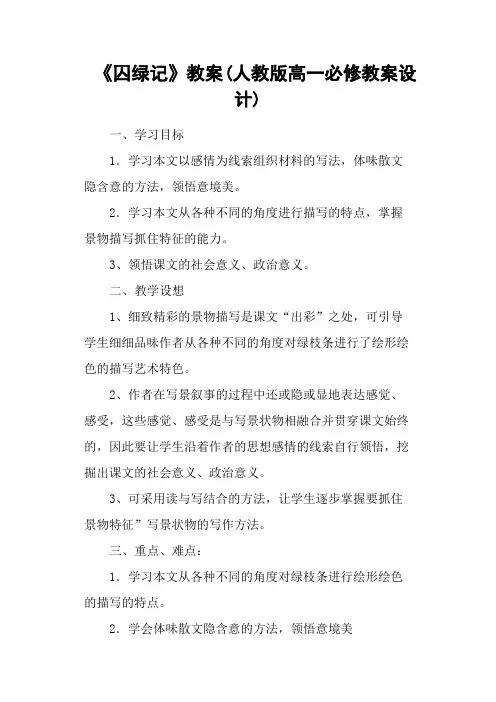 《囚绿记》教案(人教版高一必修教案设计)

一、学习目标

1．学习本文以感情为线索组织材料的写法，体味散文隐含意的方法，领悟意境美。

2．学习本文从各种不同的角度进行描写的特点，掌握景物描写抓住特征的能力。

3、领悟课文的社会意义、政治意义。

二、教学设想

1、细致精彩的景物描写是课文“出彩”之处，可引导学生细细品味作者从各种不同的角度对绿枝条进行了绘形绘色的描写艺术特色。

2、作者在写景叙事的过程中还或隐或显地表达感觉、感受，这些感觉、感受是与写景状物相融合并贯穿课文始终的，因此要让学生沿着作者的思想感情的线索自行领悟，挖掘出课文的社会意义、政治意义。

3、可采用读与写结合的方法，让学生逐步掌握要抓住景物特征”写景状物的写作方法。

三、重点、难点：

1．学习本文从各种不同的角度对绿枝条进行绘形绘色的描写的特点。

2．学会体味散文隐含意的方法，领悟意境美